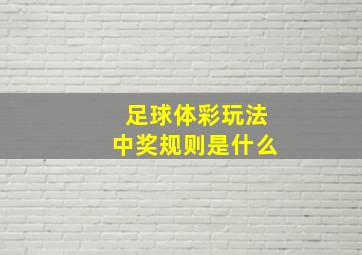 足球体彩玩法
中奖规则是什么